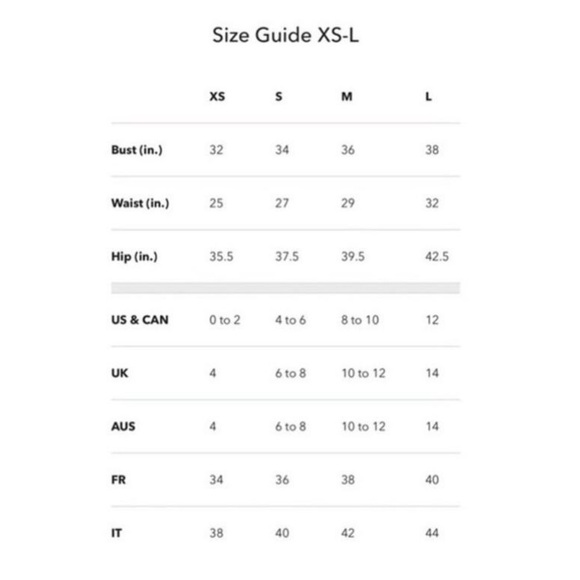 Size Guide XS-L

|  | XS | S | M | L |
|---|---|---|---|---|
| Bust (in.) | 32 | 34 | 36 | 38 |
| Waist (in.) | 25 | 27 | 29 | 32 |
| Hip (in.) | 35.5 | 37.5 | 39.5 | 42.5 |
| US & CAN | 0 to 2 | 4 to 6 | 8 to 10 | 12 |
| UK | 4 | 6 to 8 | 10 to 12 | 14 |
| AUS | 4 | 6 to 8 | 10 to 12 | 14 |
| FR | 34 | 36 | 38 | 40 |
| IT | 38 | 40 | 42 | 44 |